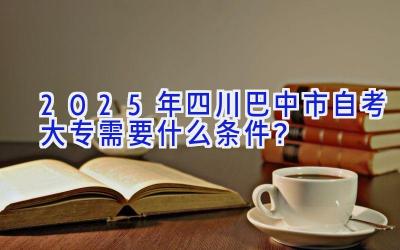 2025年四川巴中市自考大专需要什么条件?